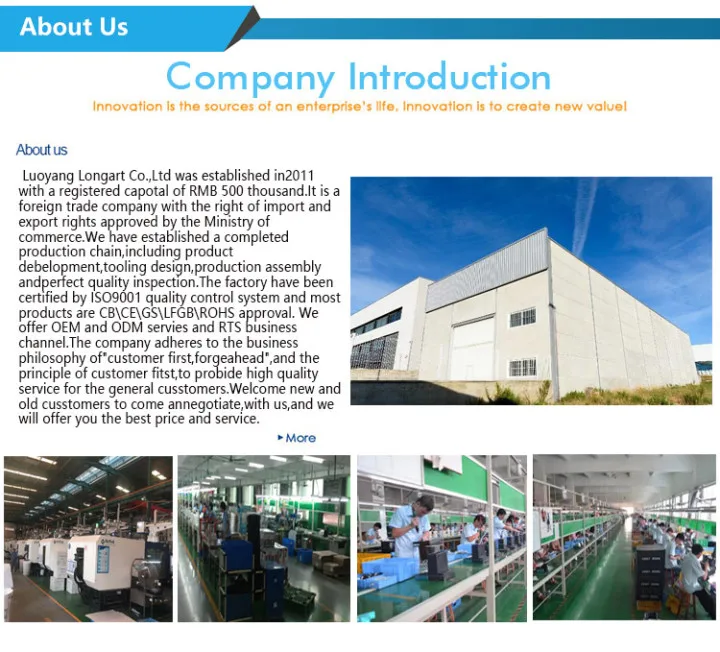 About Us

Company Introduction

Innovation is the sources of an enterprise's life, Innovation is to create new value!

About us

Luoyang Longart Co.,Ltd was established in2011 with a registered capotal of RMB 500 thousand.It is a foreign trade company with the right of import and export rights approved by the Ministry of commerce.We have established a completed production chain,including product debelopment,tooling design,production assembly andperfect quality inspection.The factory have been certified by ISO9001 quality control system and most products are CB\CE\GS\LFGB\ROHS approval. We offer OEM and ODM servies and RTS business channel.The company adheres to the business philosophy of"customer first,forgeahead",and the principle of customer fitst,to probide high quality service for the general cusstomers.Welcome new and old cusstomers to come annegotiate,with us,and we will offer you the best price and service.

▸ More